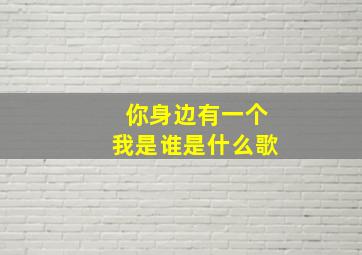 你身边有一个
我是谁是什么歌